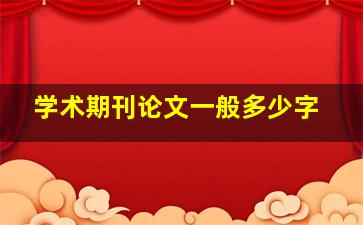 学术期刊论文一般多少字